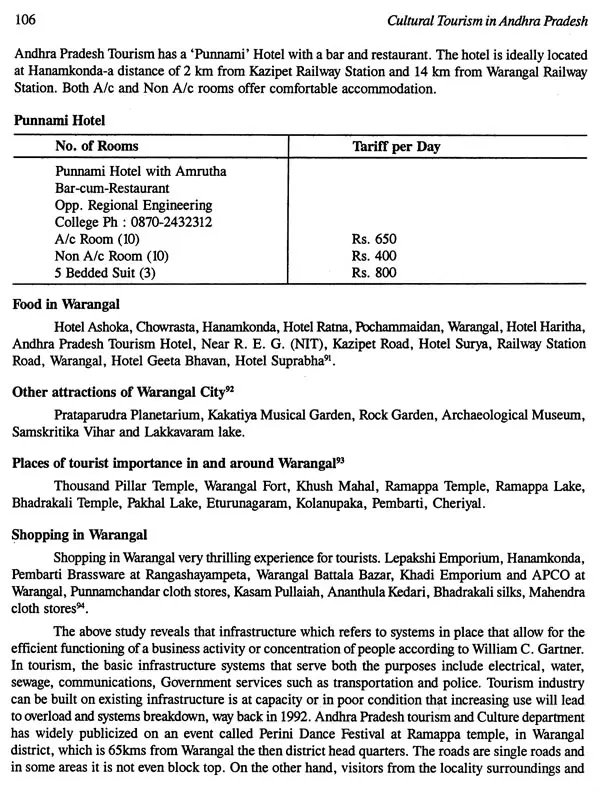 106 Cultural Tourism in Andhra Pradesh

Andhra Pradesh Tourism has a 'Punnami' Hotel with a bar and restaurant. The hotel is ideally located at Hanamkonda-a distance of 2 km from Kazipet Railway Station and 14 km from Warangal Railway Station. Both A/c and Non A/c rooms offer comfortable accommodation.

Punnami Hotel

| No. of Rooms | Tariff per Day |
|---|---|
| Punnami Hotel with Amrutha Bar-cum-Restaurant Opp. Regional Engineering College Ph : 0870-2432312 | |
| A/c Room (10) | Rs. 650 |
| Non A/c Room (10) | Rs. 400 |
| 5 Bedded Suit (3) | Rs. 800 |

Food in Warangal

Hotel Ashoka, Chowrasta, Hanamkonda, Hotel Ratna, Pochammaidan, Warangal, Hotel Haritha, Andhra Pradesh Tourism Hotel, Near R. E. G. (NIT), Kazipet Road, Hotel Surya, Railway Station Road, Warangal, Hotel Geeta Bhavan, Hotel Suprabha$^{91}$.

Other attractions of Warangal City$^{92}$

Prataparudra Planetarium, Kakatiya Musical Garden, Rock Garden, Archaeological Museum, Samskritika Vihar and Lakkavaram lake.

Places of tourist importance in and around Warangal$^{93}$

Thousand Pillar Temple, Warangal Fort, Khush Mahal, Ramappa Temple, Ramappa Lake, Bhadrakali Temple, Pakhal Lake, Eturunagaram, Kolanupaka, Pembarti, Cheriyal.

Shopping in Warangal

Shopping in Warangal very thrilling experience for tourists. Lepakshi Emporium, Hanamkonda, Pembarti Brassware at Rangashayampeta, Warangal Battala Bazar, Khadi Emporium and APCO at Warangal, Punnamchandar cloth stores, Kasam Pullaiah, Ananthula Kedari, Bhadrakali silks, Mahendra cloth stores$^{94}$.

The above study reveals that infrastructure which refers to systems in place that allow for the efficient functioning of a business activity or concentration of people according to William C. Gartner. In tourism, the basic infrastructure systems that serve both the purposes include electrical, water, sewage, communications, Government services such as transportation and police. Tourism industry can be built on existing infrastructure is at capacity or in poor condition that increasing use will lead to overload and systems breakdown, way back in 1992. Andhra Pradesh tourism and Culture department has widely publicized on an event called Perini Dance Festival at Ramappa temple, in Warangal district, which is 65kms from Warangal the then district head quarters. The roads are single roads and in some areas it is not even block top. On the other hand, visitors from the locality surroundings and